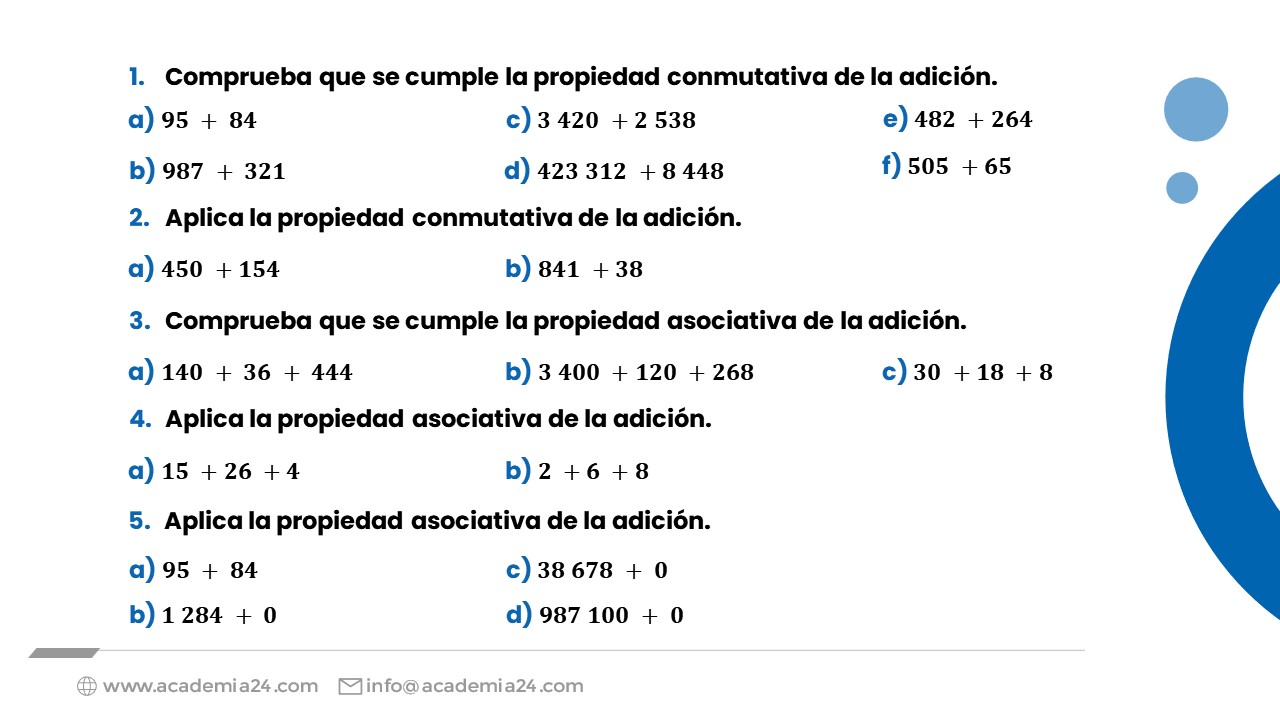 1. Comprueba que se cumple la propiedad conmutativa de la adición.

a) $95 + 84$
b) $987 + 321$
c) $3\,420 + 2\,538$
d) $423\,312 + 8\,448$
e) $482 + 264$
f) $505 + 65$

2. Aplica la propiedad conmutativa de la adición.

a) $450 + 154$
b) $841 + 38$

3. Comprueba que se cumple la propiedad asociativa de la adición.

a) $140 + 36 + 444$
b) $3\,400 + 120 + 268$
c) $30 + 18 + 8$

4. Aplica la propiedad asociativa de la adición.

a) $15 + 26 + 4$
b) $2 + 6 + 8$

5. Aplica la propiedad asociativa de la adición.

a) $95 + 84$
b) $1\,284 + 0$
c) $38\,678 + 0$
d) $987\,100 + 0$

www.academia24.com info@academia24.com